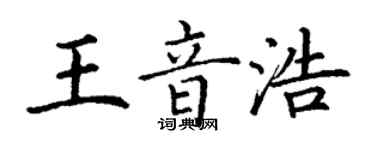 王音浩

词典网